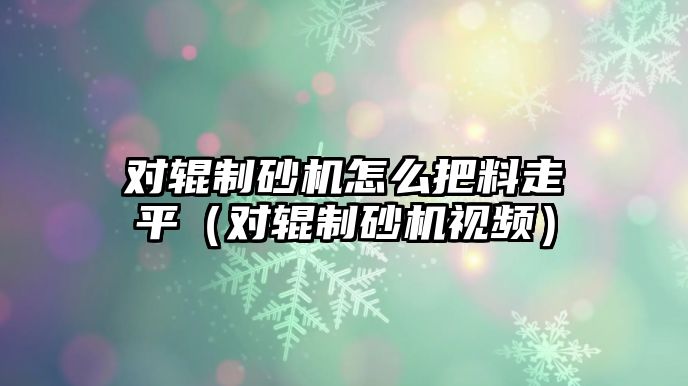 对辊制砂机怎么把料走平（对辊制砂机视频）